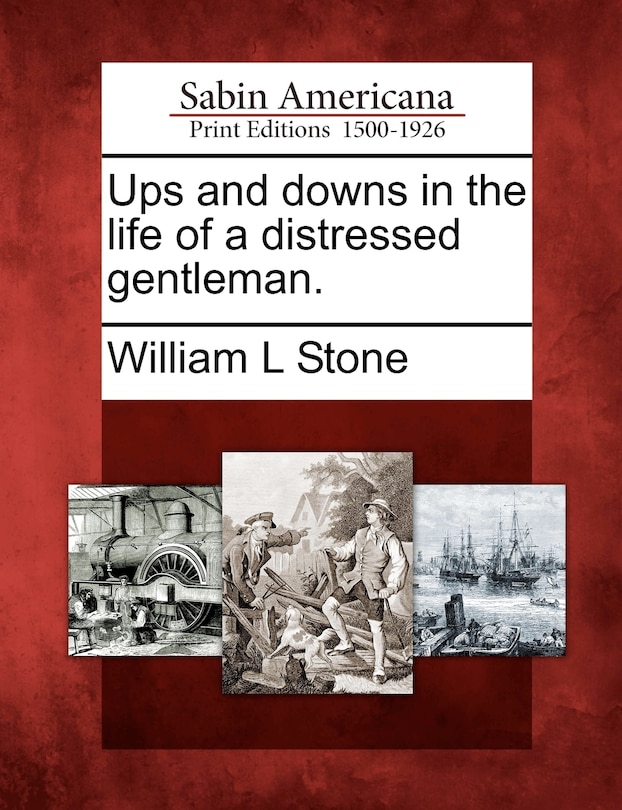 Sabin Americana
Print Editions 1500-1926

Ups and downs in the life of a distressed gentleman.

William L Stone